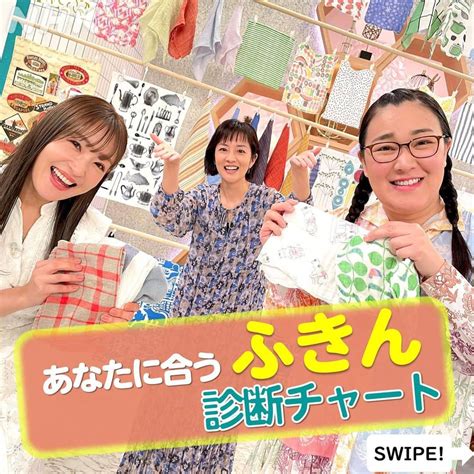 あなたに合う ふきん
診断チャート

SWIPE!